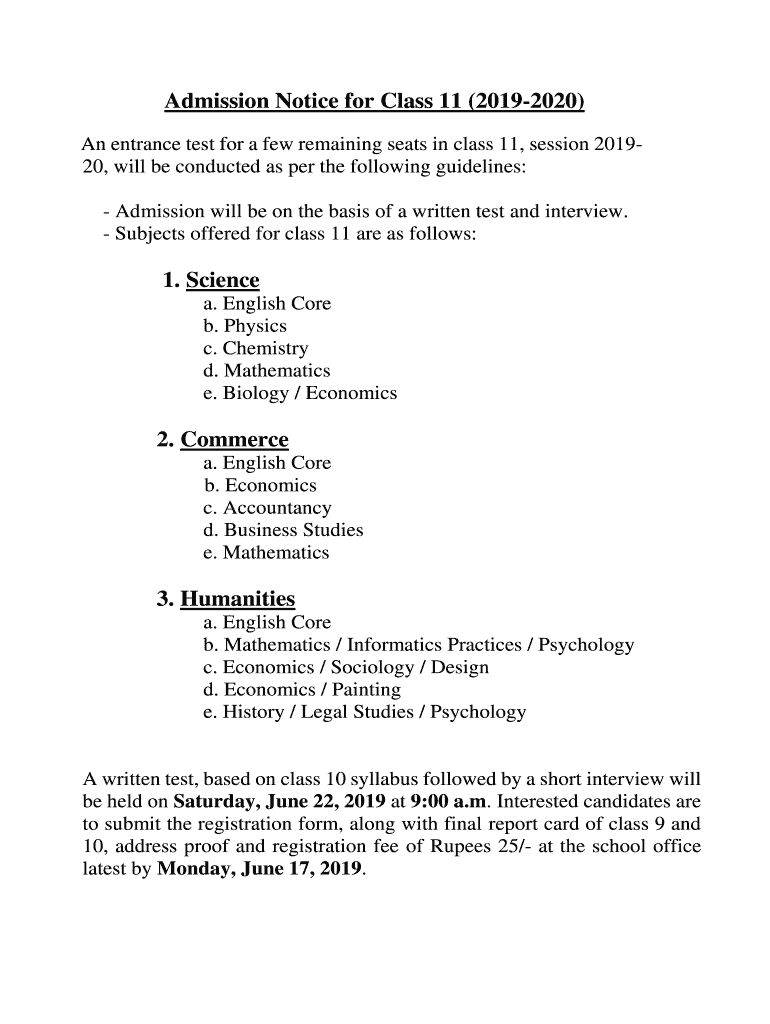 Admission Notice for Class 11 (2019-2020)

An entrance test for a few remaining seats in class 11, session 2019-20, will be conducted as per the following guidelines:

- Admission will be on the basis of a written test and interview.
- Subjects offered for class 11 are as follows:

1. Science
a. English Core
b. Physics
c. Chemistry
d. Mathematics
e. Biology / Economics

2. Commerce
a. English Core
b. Economics
c. Accountancy
d. Business Studies
e. Mathematics

3. Humanities
a. English Core
b. Mathematics / Informatics Practices / Psychology
c. Economics / Sociology / Design
d. Economics / Painting
e. History / Legal Studies / Psychology

A written test, based on class 10 syllabus followed by a short interview will be held on Saturday, June 22, 2019 at 9:00 a.m. Interested candidates are to submit the registration form, along with final report card of class 9 and 10, address proof and registration fee of Rupees 25/- at the school office latest by Monday, June 17, 2019.